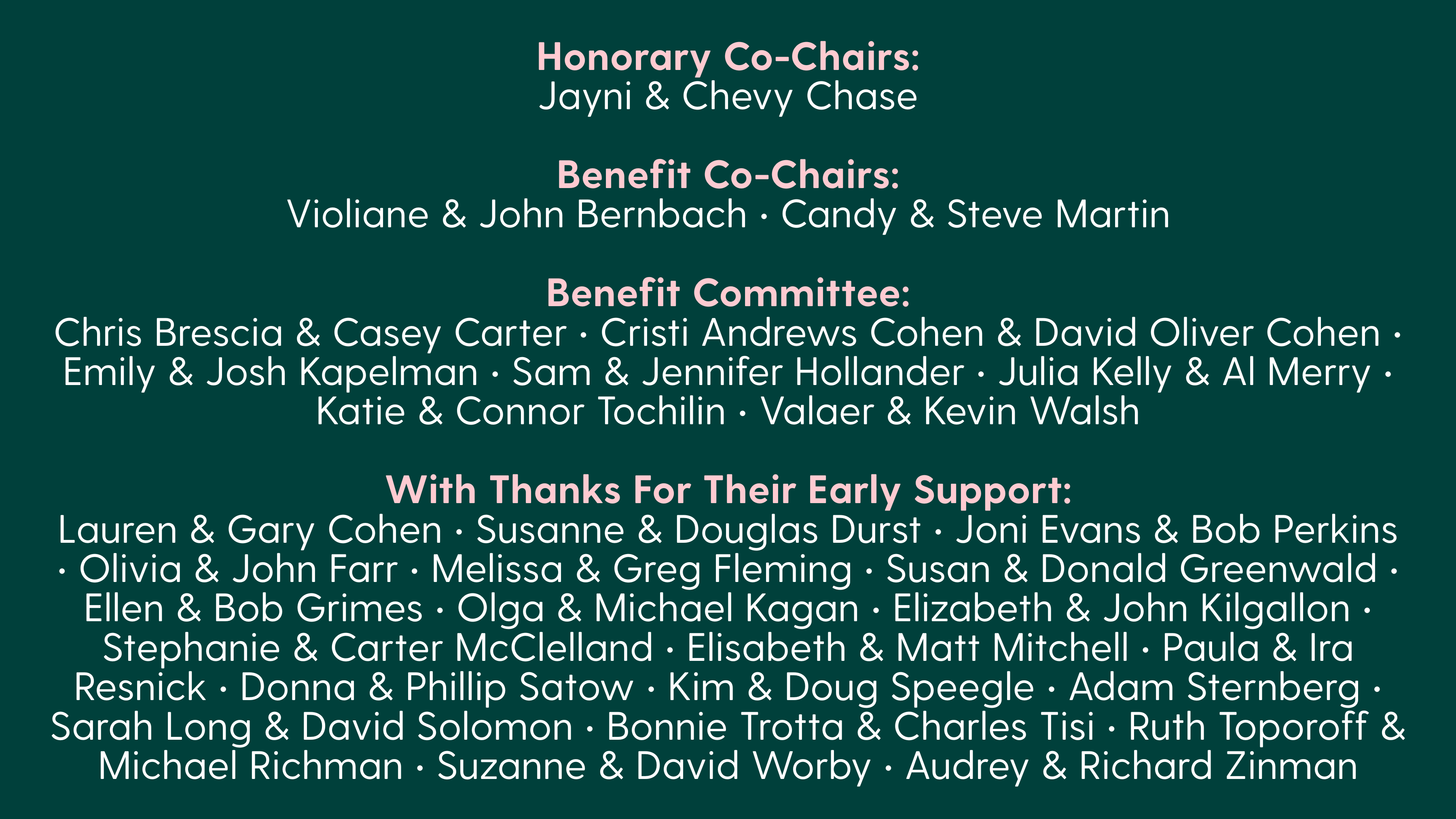 Honorary Co-Chairs:
Jayni & Chevy Chase

Benefit Co-Chairs:
Violiane & John Bernbach · Candy & Steve Martin

Benefit Committee:
Chris Brescia & Casey Carter · Cristi Andrews Cohen & David Oliver Cohen · Emily & Josh Kapelman · Sam & Jennifer Hollander · Julia Kelly & Al Merry · Katie & Connor Tochilin · Valaer & Kevin Walsh

With Thanks For Their Early Support:
Lauren & Gary Cohen · Susanne & Douglas Durst · Joni Evans & Bob Perkins · Olivia & John Farr · Melissa & Greg Fleming · Susan & Donald Greenwald · Ellen & Bob Grimes · Olga & Michael Kagan · Elizabeth & John Kilgallon · Stephanie & Carter McClelland · Elisabeth & Matt Mitchell · Paula & Ira Resnick · Donna & Phillip Satow · Kim & Doug Speegle · Adam Sternberg · Sarah Long & David Solomon · Bonnie Trotta & Charles Tisi · Ruth Toporoff & Michael Richman · Suzanne & David Worby · Audrey & Richard Zinman